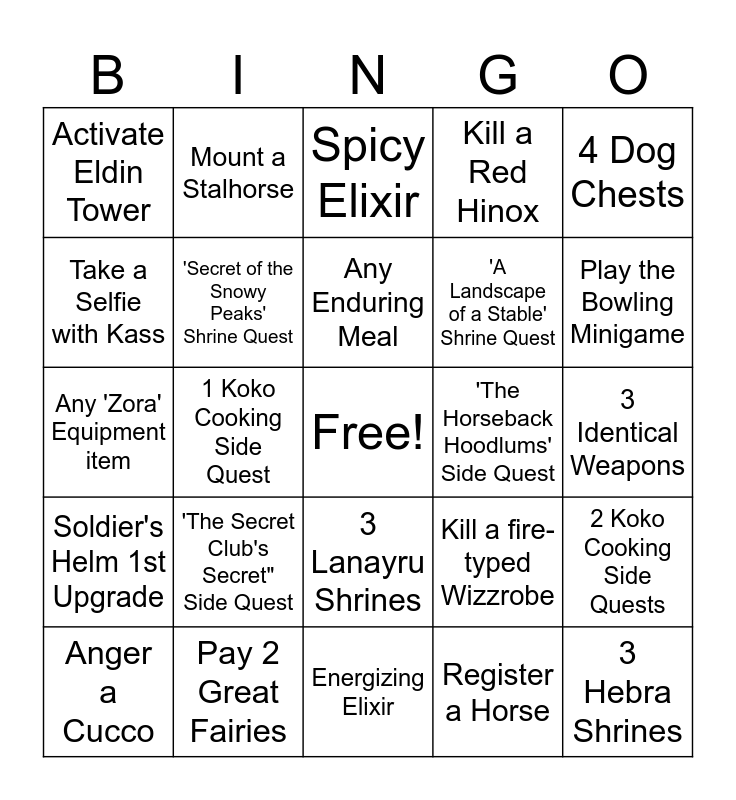 | B | I | N | G | O |
|---|---|---|---|---|
| Activate Eldin Tower | Mount a Stalhorse | Spicy Elixir | Kill a Red Hinox | 4 Dog Chests |
| Take a Selfie with Kass | 'Secret of the Snowy Peaks' Shrine Quest | Any Enduring Meal | 'A Landscape of a Stable' Shrine Quest | Play the Bowling Minigame |
| Any 'Zora' Equipment item | 1 Koko Cooking Side Quest | Free! | 'The Horseback Hoodlums' Side Quest | 3 Identical Weapons |
| Soldier's Helm 1st Upgrade | 'The Secret Club's Secret" Side Quest | 3 Lanayru Shrines | Kill a fire-typed Wizzrobe | 2 Koko Cooking Side Quests |
| Anger a Cucco | Pay 2 Great Fairies | Energizing Elixir | Register a Horse | 3 Hebra Shrines |